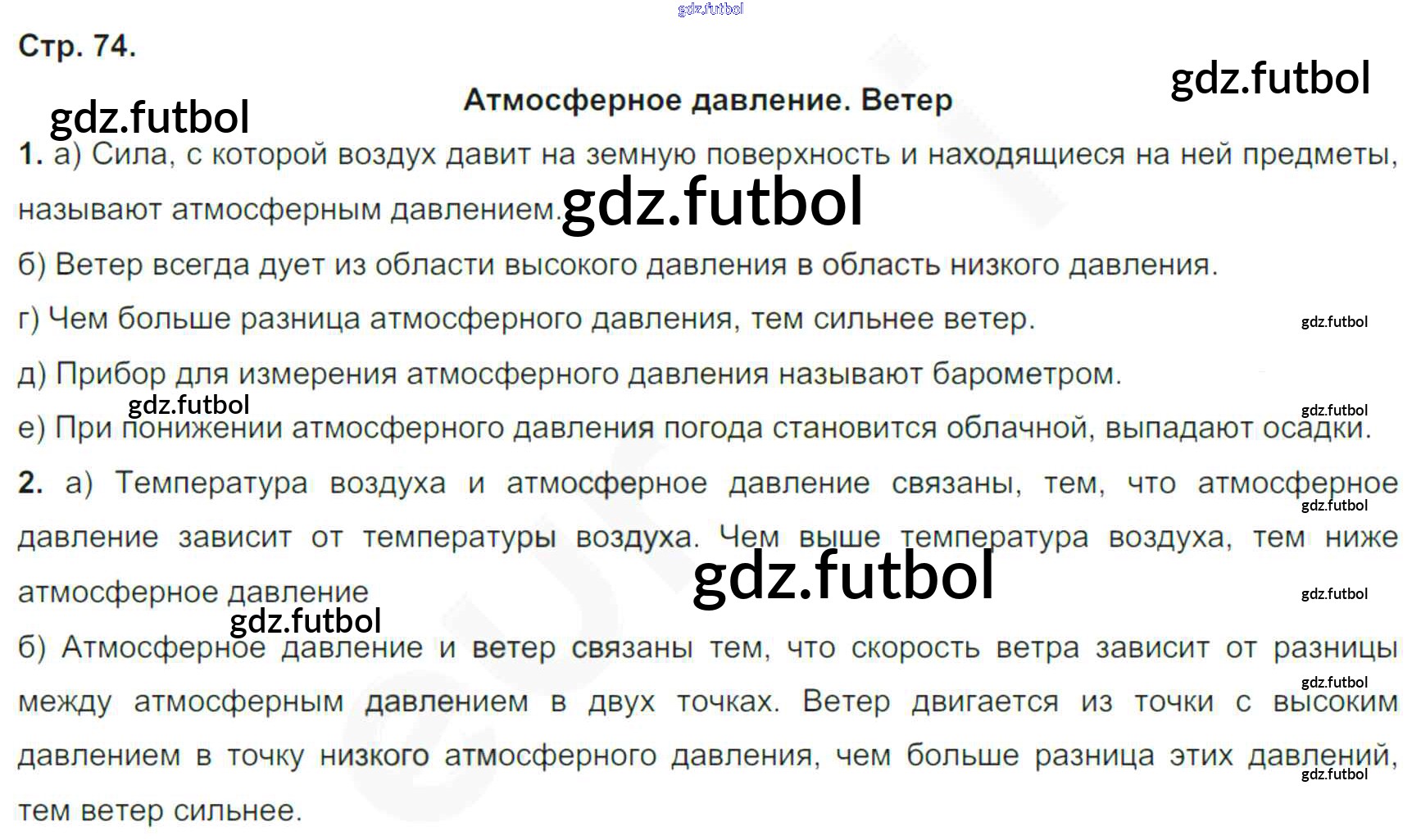 Стр. 74.

Атмосферное давление. Ветер

1. а) Сила, с которой воздух давит на земную поверхность и находящиеся на ней предметы, называют атмосферным давлением.

б) Ветер всегда дует из области высокого давления в область низкого давления.

г) Чем больше разница атмосферного давления, тем сильнее ветер.

д) Прибор для измерения атмосферного давления называют барометром.

е) При понижении атмосферного давления погода становится облачной, выпадают осадки.

2. а) Температура воздуха и атмосферное давление связаны, тем, что атмосферное давление зависит от температуры воздуха. Чем выше температура воздуха, тем ниже атмосферное давление

б) Атмосферное давление и ветер связаны тем, что скорость ветра зависит от разницы между атмосферным давлением в двух точках. Ветер двигается из точки с высоким давлением в точку низкого атмосферного давления, чем больше разница этих давлений, тем ветер сильнее.

gdz.futbol